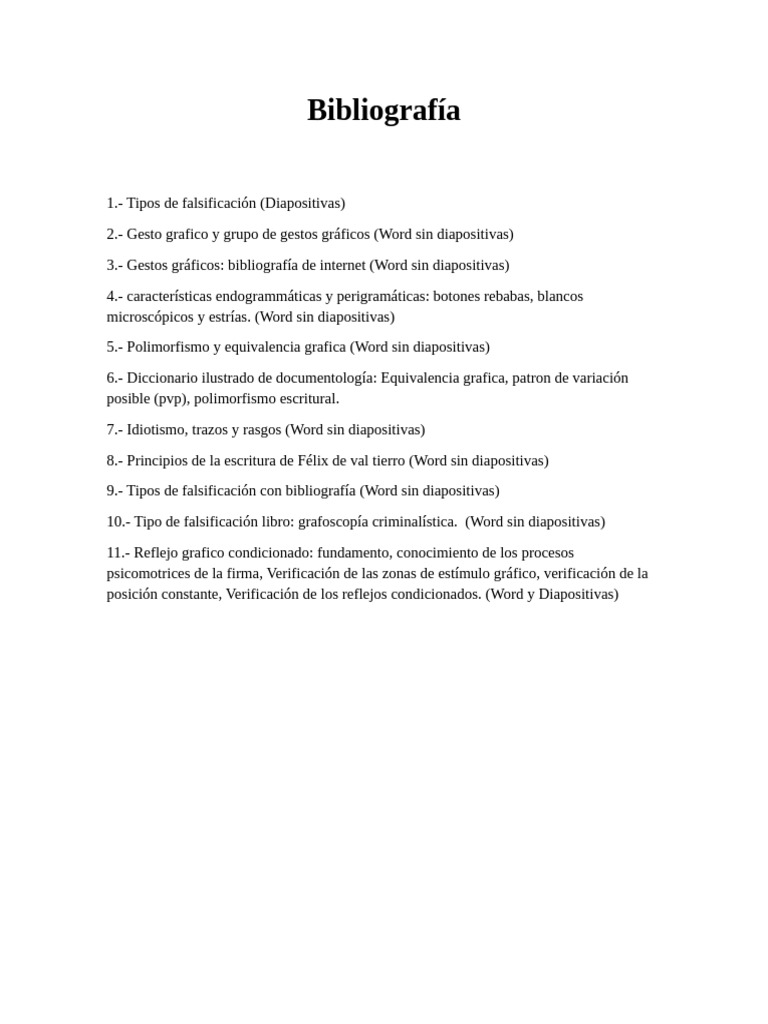 Bibliografía

1.- Tipos de falsificación (Diapositivas)

2.- Gesto grafico y grupo de gestos gráficos (Word sin diapositivas)

3.- Gestos gráficos: bibliografía de internet (Word sin diapositivas)

4.- características endogrammáticas y perigramáticas: botones rebabas, blancos microscópicos y estrías. (Word sin diapositivas)

5.- Polimorfismo y equivalencia grafica (Word sin diapositivas)

6.- Diccionario ilustrado de documentología: Equivalencia grafica, patron de variación posible (pvp), polimorfismo escritural.

7.- Idiotismo, trazos y rasgos (Word sin diapositivas)

8.- Principios de la escritura de Félix de val tierro (Word sin diapositivas)

9.- Tipos de falsificación con bibliografía (Word sin diapositivas)

10.- Tipo de falsificación libro: grafoscopía criminalística. (Word sin diapositivas)

11.- Reflejo grafico condicionado: fundamento, conocimiento de los procesos psicomotrices de la firma, Verificación de las zonas de estímulo gráfico, verificación de la posición constante, Verificación de los reflejos condicionados. (Word y Diapositivas)